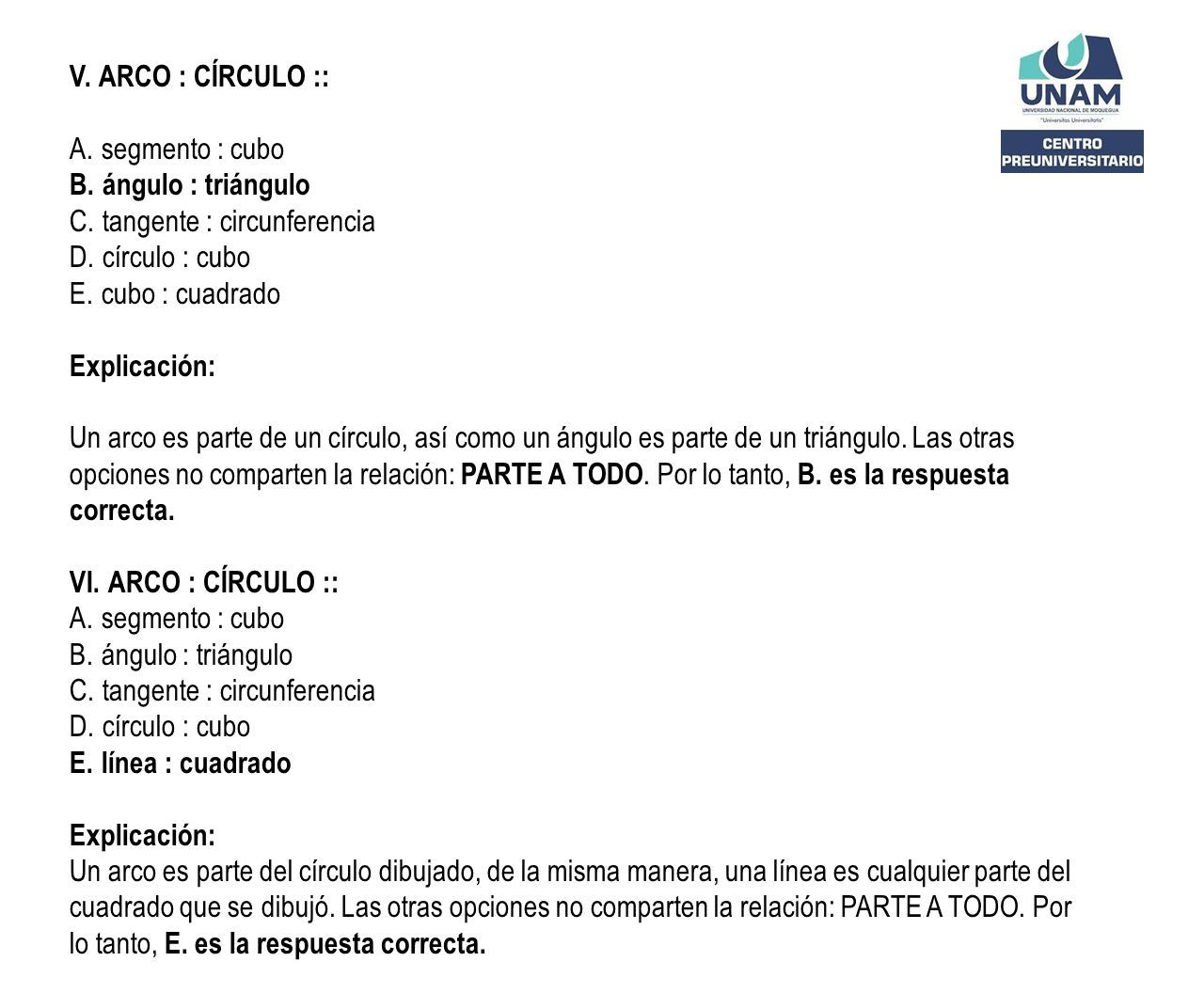 UNAM
UNIVERSIDAD NACIONAL DE MOQUEGUA
"Universitas Universitatis"
CENTRO PREUNIVERSITARIO

V. ARCO : CÍRCULO ::

A. segmento : cubo
B. ángulo : triángulo
C. tangente : circunferencia
D. círculo : cubo
E. cubo : cuadrado

Explicación:

Un arco es parte de un círculo, así como un ángulo es parte de un triángulo. Las otras opciones no comparten la relación: PARTE A TODO. Por lo tanto, B. es la respuesta correcta.

VI. ARCO : CÍRCULO ::
A. segmento : cubo
B. ángulo : triángulo
C. tangente : circunferencia
D. círculo : cubo
E. línea : cuadrado

Explicación:
Un arco es parte del círculo dibujado, de la misma manera, una línea es cualquier parte del cuadrado que se dibujó. Las otras opciones no comparten la relación: PARTE A TODO. Por lo tanto, E. es la respuesta correcta.